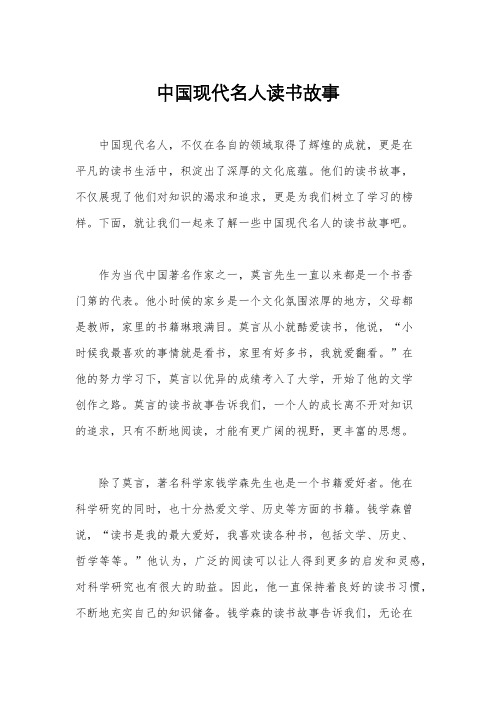 中国现代名人读书故事

中国现代名人，不仅在各自的领域取得了辉煌的成就，更是在平凡的读书生活中，积淀出了深厚的文化底蕴。他们的读书故事，不仅展现了他们对知识的渴求和追求，更是为我们树立了学习的榜样。下面，就让我们一起来了解一些中国现代名人的读书故事吧。

作为当代中国著名作家之一，莫言先生一直以来都是一个书香门第的代表。他小时候的家乡是一个文化氛围浓厚的地方，父母都是教师，家里的书籍琳琅满目。莫言从小就酷爱读书，他说，“小时候我最喜欢的事情就是看书，家里有好多书，我就爱翻看。”在他的努力学习下，莫言以优异的成绩考入了大学，开始了他的文学创作之路。莫言的读书故事告诉我们，一个人的成长离不开对知识的追求，只有不断地阅读，才能有更广阔的视野，更丰富的思想。

除了莫言，著名科学家钱学森先生也是一个书籍爱好者。他在科学研究的同时，也十分热爱文学、历史等方面的书籍。钱学森曾说，“读书是我的最大爱好，我喜欢读各种书，包括文学、历史、哲学等等。”他认为，广泛的阅读可以让人得到更多的启发和灵感，对科学研究也有很大的助益。因此，他一直保持着良好的读书习惯，不断地充实自己的知识储备。钱学森的读书故事告诉我们，无论在